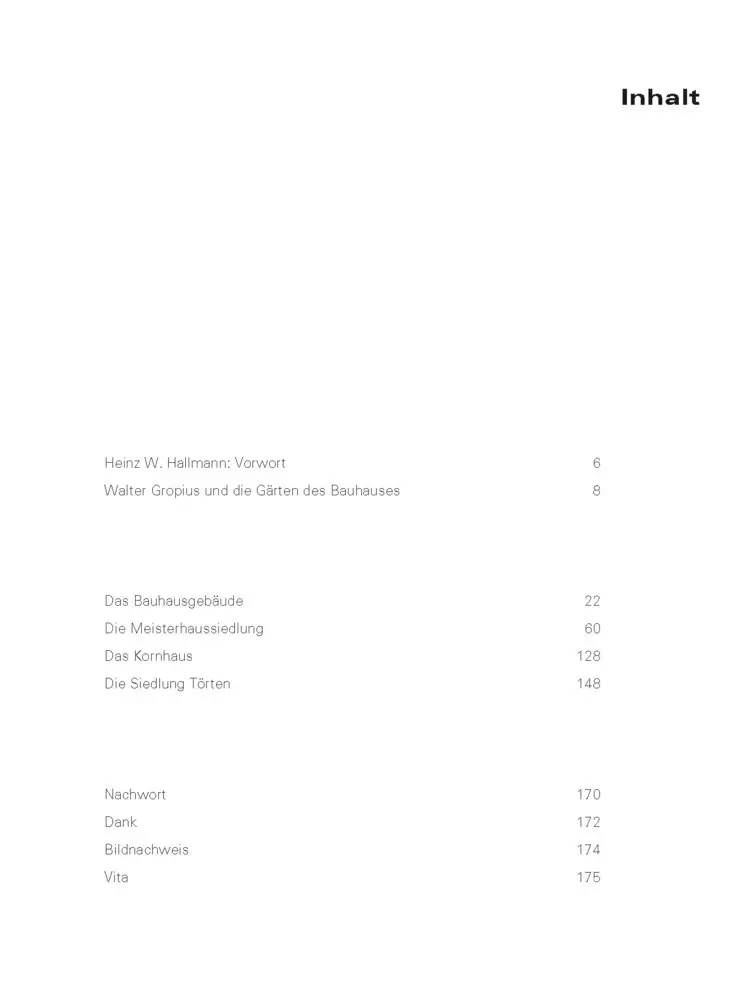 Inhalt

Heinz W. Hallmann: Vorwort 6
Walter Gropius und die Gärten des Bauhauses 8

Das Bauhausgebäude 22
Die Meisterhaussiedlung 60
Das Kornhaus 128
Die Siedlung Törten 148

Nachwort 170
Dank 172
Bildnachweis 174
Vita 175